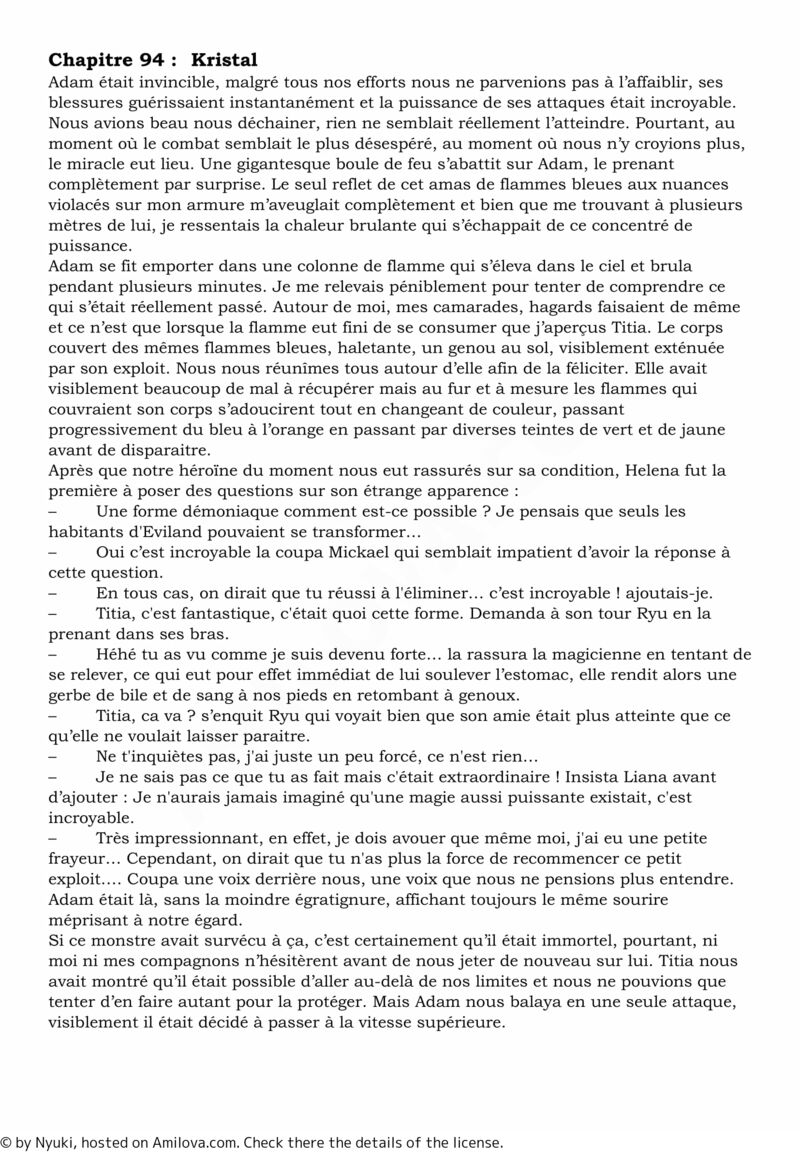 Chapitre 94 : Kristal

Adam était invincible, malgré tous nos efforts nous ne parvenions pas à l'affaiblir, ses blessures guérissaient instantanément et la puissance de ses attaques était incroyable. Nous avions beau nous déchainer, rien ne semblait réellement l'atteindre. Pourtant, au moment où le combat semblait le plus désespéré, au moment où nous n'y croyions plus, le miracle eut lieu. Une gigantesque boule de feu s'abattit sur Adam, le prenant complètement par surprise. Le seul reflet de cet amas de flammes bleues aux nuances violacés sur mon armure m'aveuglait complètement et bien que me trouvant à plusieurs mètres de lui, je ressentais la chaleur brulante qui s'échappait de ce concentré de puissance.

Adam se fit emporter dans une colonne de flamme qui s'éleva dans le ciel et brula pendant plusieurs minutes. Je me relevais péniblement pour tenter de comprendre ce qui s'était réellement passé. Autour de moi, mes camarades, hagards faisaient de même et ce n'est que lorsque la flamme eut fini de se consumer que j'aperçus Titia. Le corps couvert des mêmes flammes bleues, haletante, un genou au sol, visiblement exténuée par son exploit. Nous nous réunîmes tous autour d'elle afin de la féliciter. Elle avait visiblement beaucoup de mal à récupérer mais au fur et à mesure les flammes qui couvraient son corps s'adoucirent tout en changeant de couleur, passant progressivement du bleu à l'orange en passant par diverses teintes de vert et de jaune avant de disparaitre.

Après que notre héroïne du moment nous eut rassurés sur sa condition, Helena fut la première à poser des questions sur son étrange apparence :

– Une forme démoniaque comment est-ce possible ? Je pensais que seuls les habitants d'Eviland pouvaient se transformer…

– Oui c'est incroyable la coupa Mickael qui semblait impatient d'avoir la réponse à cette question.

– En tous cas, on dirait que tu réussi à l'éliminer… c'est incroyable ! ajoutais-je.

– Titia, c'est fantastique, c'était quoi cette forme. Demanda à son tour Ryu en la prenant dans ses bras.

– Héhé tu as vu comme je suis devenu forte… la rassura la magicienne en tentant de se relever, ce qui eut pour effet immédiat de lui soulever l'estomac, elle rendit alors une gerbe de bile et de sang à nos pieds en retombant à genoux.

– Titia, ca va ? s'enquit Ryu qui voyait bien que son amie était plus atteinte que ce qu'elle ne voulait laisser paraitre.

– Ne t'inquiètes pas, j'ai juste un peu forcé, ce n'est rien…

– Je ne sais pas ce que tu as fait mais c'était extraordinaire ! Insista Liana avant d'ajouter : Je n'aurais jamais imaginé qu'une magie aussi puissante existait, c'est incroyable.

– Très impressionnant, en effet, je dois avouer que même moi, j'ai eu une petite frayeur… Cependant, on dirait que tu n'as plus la force de recommencer ce petit exploit…. Coupa une voix derrière nous, une voix que nous ne pensions plus entendre. Adam était là, sans la moindre égratignure, affichant toujours le même sourire méprisant à notre égard.

Si ce monstre avait survécu à ça, c'est certainement qu'il était immortel, pourtant, ni moi ni mes compagnons n'hésitèrent avant de nous jeter de nouveau sur lui. Titia nous avait montré qu'il était possible d'aller au-delà de nos limites et nous ne pouvions que tenter d'en faire autant pour la protéger. Mais Adam nous balaya en une seule attaque, visiblement il était décidé à passer à la vitesse supérieure.

© by Nyuki, hosted on Amilova.com. Check there the details of the license.